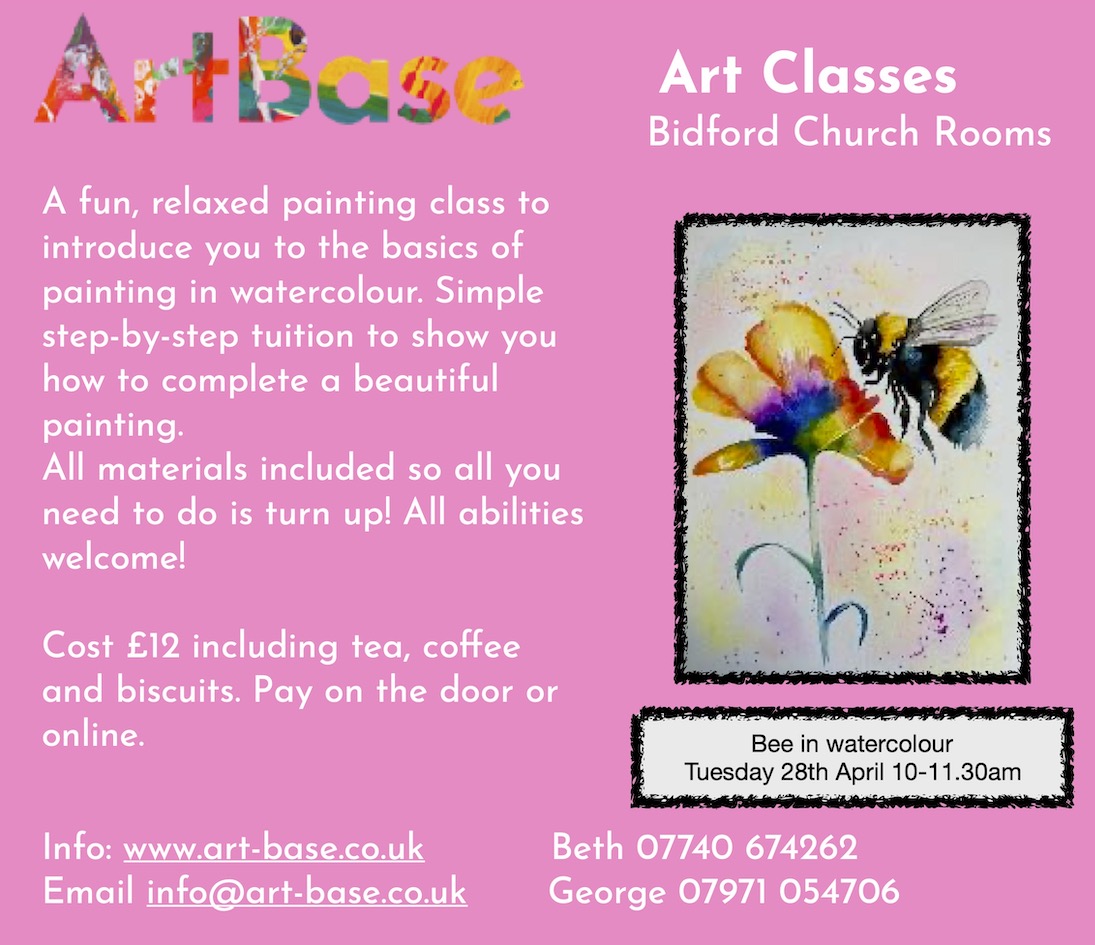 ArtBase

Art Classes
Bidford Church Rooms

A fun, relaxed painting class to introduce you to the basics of painting in watercolour. Simple step-by-step tuition to show you how to complete a beautiful painting.
All materials included so all you need to do is turn up! All abilities welcome!

Cost £12 including tea, coffee and biscuits. Pay on the door or online.

Bee in watercolour
Tuesday 28th April 10-11.30am

Info: www.art-base.co.uk
Email info@art-base.co.uk

Beth 07740 674262
George 07971 054706